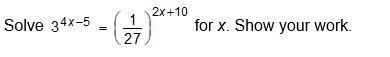 Solve $3^{4x-5} = \left(\frac{1}{27}\right)^{2x+10}$ for $x$. Show your work.